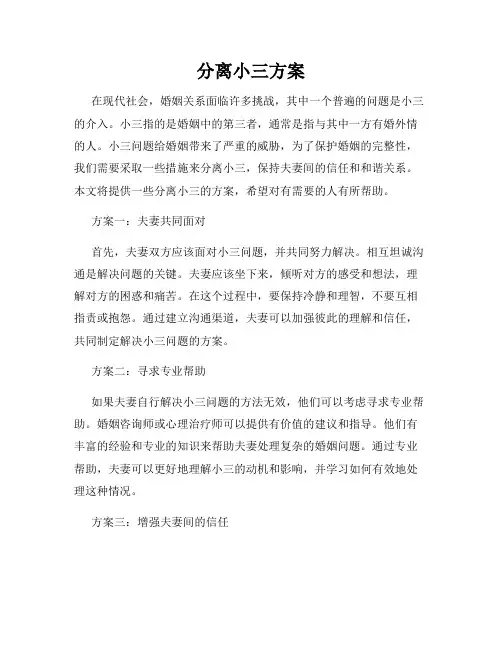 分离小三方案

在现代社会，婚姻关系面临许多挑战，其中一个普遍的问题是小三的介入。小三指的是婚姻中的第三者，通常是指与其中一方有婚外情的人。小三问题给婚姻带来了严重的威胁，为了保护婚姻的完整性，我们需要采取一些措施来分离小三，保持夫妻间的信任和和谐关系。本文将提供一些分离小三的方案，希望对有需要的人有所帮助。

方案一：夫妻共同面对

首先，夫妻双方应该面对小三问题，并共同努力解决。相互坦诚沟通是解决问题的关键。夫妻应该坐下来，倾听对方的感受和想法，理解对方的困惑和痛苦。在这个过程中，要保持冷静和理智，不要互相指责或抱怨。通过建立沟通渠道，夫妻可以加强彼此的理解和信任，共同制定解决小三问题的方案。

方案二：寻求专业帮助

如果夫妻自行解决小三问题的方法无效，他们可以考虑寻求专业帮助。婚姻咨询师或心理治疗师可以提供有价值的建议和指导。他们有丰富的经验和专业的知识来帮助夫妻处理复杂的婚姻问题。通过专业帮助，夫妻可以更好地理解小三的动机和影响，并学习如何有效地处理这种情况。

方案三：增强夫妻间的信任